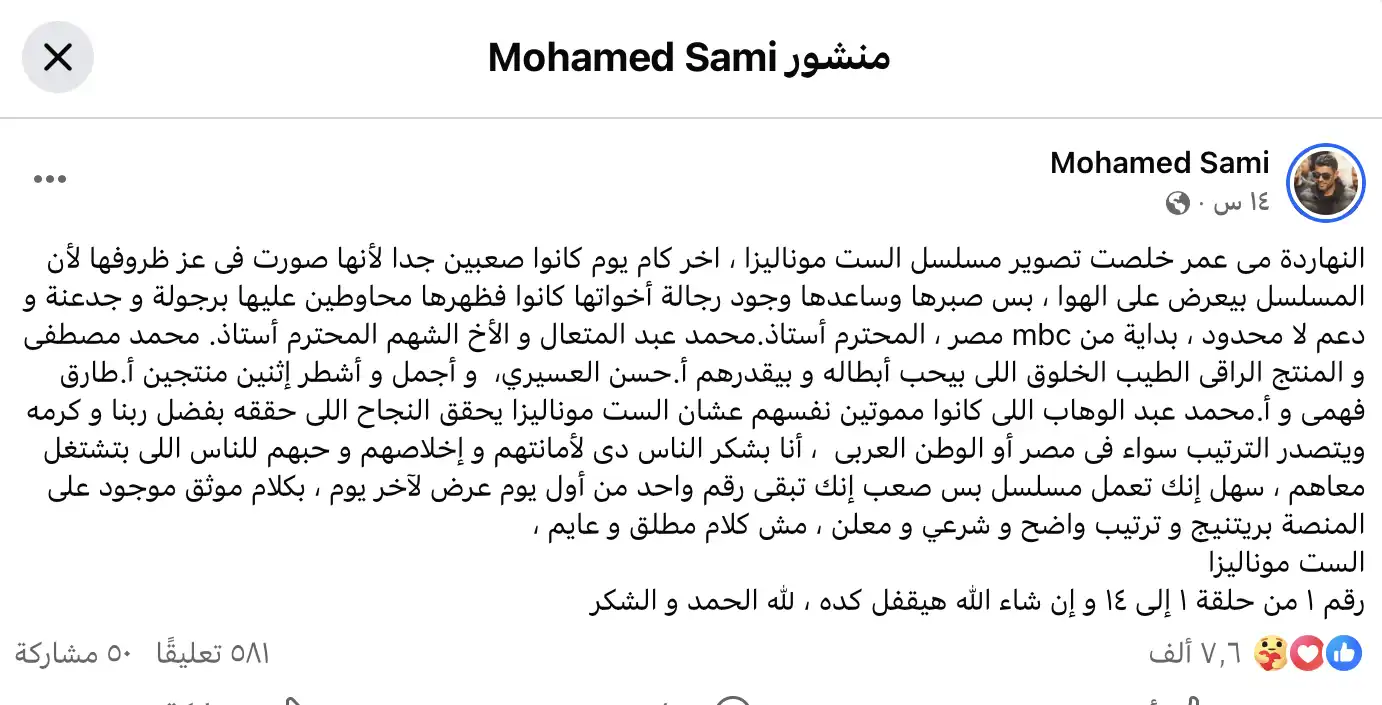 منشور Mohamed Sami

Mohamed Sami
١٤ س ·

النهاردة مى عمر خلصت تصوير مسلسل الست موناليزا ، اخر كام يوم كانوا صعبين جدا لأنها صورت فى عز ظروفها لأن المسلسل بيعرض على الهوا ، بس صبرها وساعدها وجود رجالة أخواتها كانوا فظهرها محاوطين عليها برجولة و جدعنة و دعم لا محدود ، بداية من mbc مصر ، المحترم أستاذ.محمد عبد المتعال و الأخ الشهم المحترم أستاذ. محمد مصطفى و المنتج الراقى الطيب الخلوق اللى بيحب أبطاله و بيقدرهم أ.حسن العسيري، و أجمل و أشطر إثنين منتجين أ.طارق فهمى و أ.محمد عبد الوهاب اللى كانوا مموتين نفسهم عشان الست موناليزا يحقق النجاح اللى حققه بفضل ربنا و كرمه ويتصدر الترتيب سواء فى مصر أو الوطن العربى ، أنا بشكر الناس دى لأمانتهم و إخلاصهم و حبهم للناس اللى بتشتغل معاهم ، سهل إنك تعمل مسلسل بس صعب إنك تبقى رقم واحد من أول يوم عرض لآخر يوم ، بكلام موثق موجود على المنصة بريتنيج و ترتيب واضح و شرعي و معلن ، مش كلام مطلق و عايم ،
الست موناليزا
رقم ١ من حلقة ١ إلى ١٤ و إن شاء الله هيقفل كده ، لله الحمد و الشكر

٧,٦ ألف
٥٨١ تعليقًا ٥٠ مشاركة